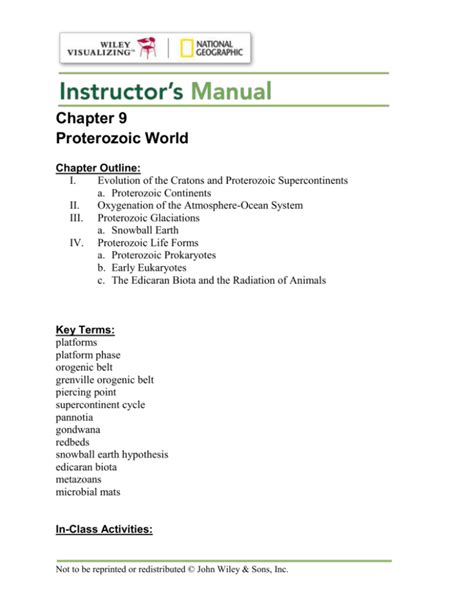 WILEY VISUALIZING™ | NATIONAL GEOGRAPHIC

Instructor's Manual

Chapter 9
Proterozoic World

Chapter Outline:
I. Evolution of the Cratons and Proterozoic Supercontinents
a. Proterozoic Continents
II. Oxygenation of the Atmosphere-Ocean System
III. Proterozoic Glaciations
a. Snowball Earth
IV. Proterozoic Life Forms
a. Proterozoic Prokaryotes
b. Early Eukaryotes
c. The Edicaran Biota and the Radiation of Animals

Key Terms:
platforms
platform phase
orogenic belt
grenville orogenic belt
piercing point
supercontinent cycle
pannotia
gondwana
redbeds
snowball earth hypothesis
edicaran biota
metazoans
microbial mats

In-Class Activities:

Not to be reprinted or redistributed © John Wiley & Sons, Inc.